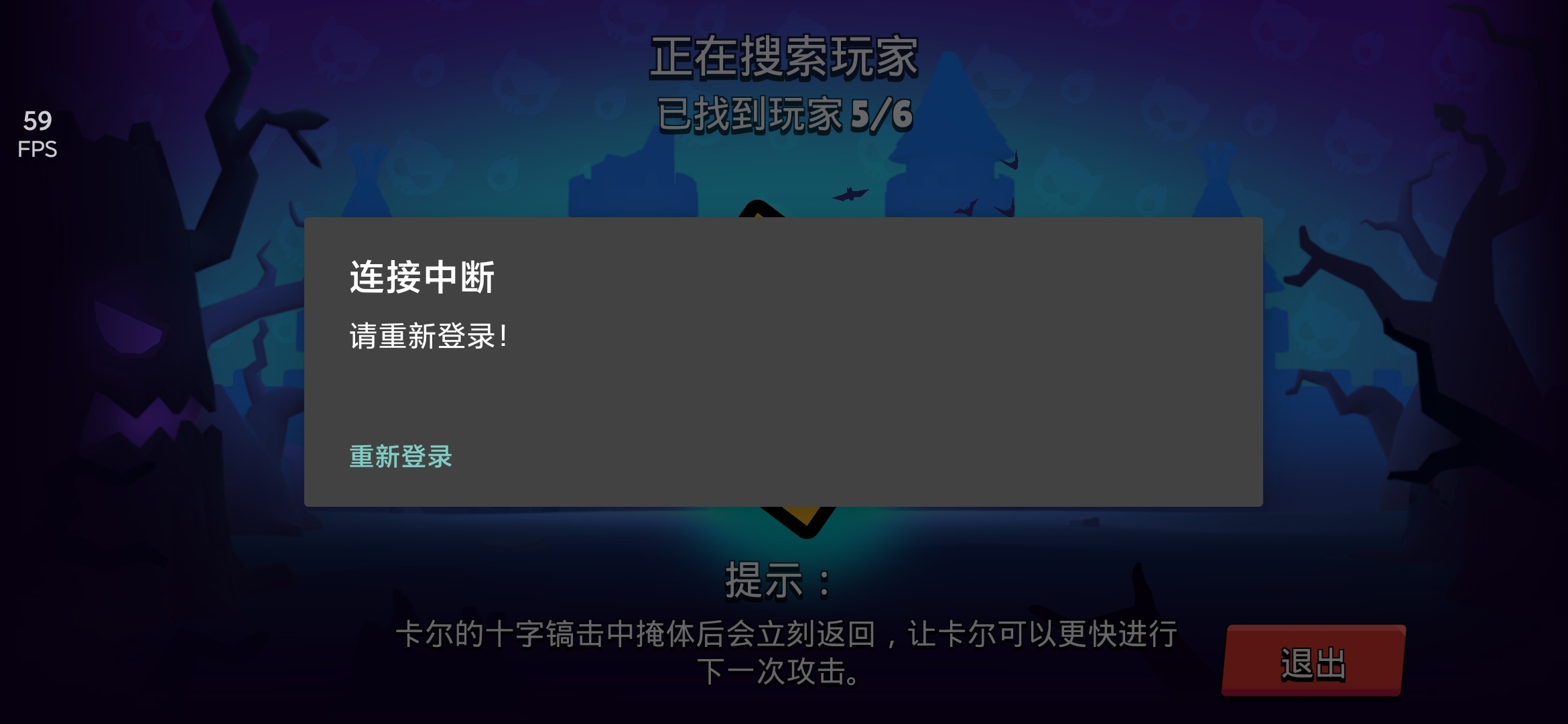 59
FPS

正在搜索玩家
已找到玩家 5/6

连接中断

请重新登录!

重新登录

提示：

卡尔的十字镐击中掩体后会立刻返回，让卡尔可以更快进行下一次攻击。

退出